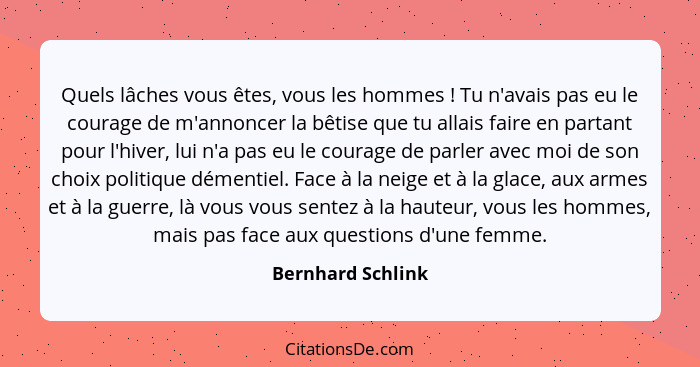 Quels lâches vous êtes, vous les hommes ! Tu n'avais pas eu le courage de m'annoncer la bêtise que tu allais faire en partant pour l'hiver, lui n'a pas eu le courage de parler avec moi de son choix politique démentiel. Face à la neige et à la glace, aux armes et à la guerre, là vous vous sentez à la hauteur, vous les hommes, mais pas face aux questions d'une femme.

Bernhard Schlink

CitationsDe.com